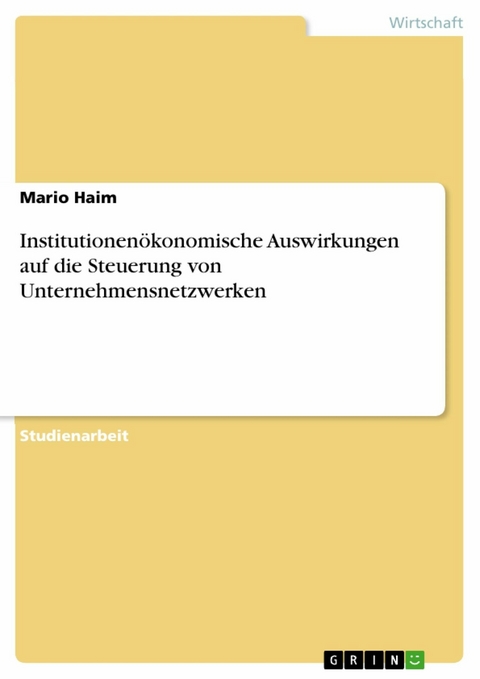 Wirtschaft

Mario Haim

Institutionenökonomische Auswirkungen auf die Steuerung von Unternehmensnetzwerken

Studienarbeit

GRIN